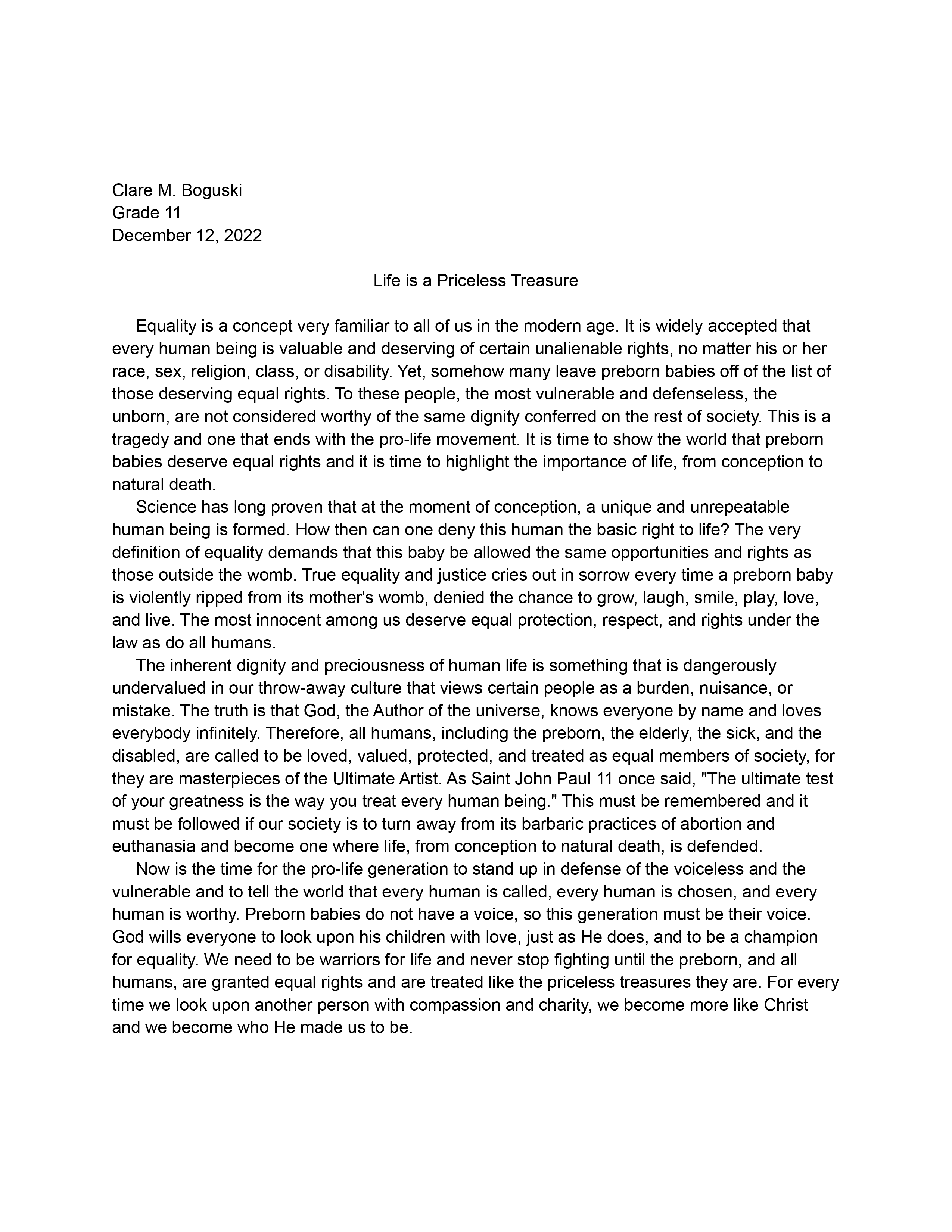 Clare M. Boguski
Grade 11
December 12, 2022

Life is a Priceless Treasure

Equality is a concept very familiar to all of us in the modern age. It is widely accepted that every human being is valuable and deserving of certain unalienable rights, no matter his or her race, sex, religion, class, or disability. Yet, somehow many leave preborn babies off of the list of those deserving equal rights. To these people, the most vulnerable and defenseless, the unborn, are not considered worthy of the same dignity conferred on the rest of society. This is a tragedy and one that ends with the pro-life movement. It is time to show the world that preborn babies deserve equal rights and it is time to highlight the importance of life, from conception to natural death.

Science has long proven that at the moment of conception, a unique and unrepeatable human being is formed. How then can one deny this human the basic right to life? The very definition of equality demands that this baby be allowed the same opportunities and rights as those outside the womb. True equality and justice cries out in sorrow every time a preborn baby is violently ripped from its mother's womb, denied the chance to grow, laugh, smile, play, love, and live. The most innocent among us deserve equal protection, respect, and rights under the law as do all humans.

The inherent dignity and preciousness of human life is something that is dangerously undervalued in our throw-away culture that views certain people as a burden, nuisance, or mistake. The truth is that God, the Author of the universe, knows everyone by name and loves everybody infinitely. Therefore, all humans, including the preborn, the elderly, the sick, and the disabled, are called to be loved, valued, protected, and treated as equal members of society, for they are masterpieces of the Ultimate Artist. As Saint John Paul 11 once said, "The ultimate test of your greatness is the way you treat every human being." This must be remembered and it must be followed if our society is to turn away from its barbaric practices of abortion and euthanasia and become one where life, from conception to natural death, is defended.

Now is the time for the pro-life generation to stand up in defense of the voiceless and the vulnerable and to tell the world that every human is called, every human is chosen, and every human is worthy. Preborn babies do not have a voice, so this generation must be their voice. God wills everyone to look upon his children with love, just as He does, and to be a champion for equality. We need to be warriors for life and never stop fighting until the preborn, and all humans, are granted equal rights and are treated like the priceless treasures they are. For every time we look upon another person with compassion and charity, we become more like Christ and we become who He made us to be.